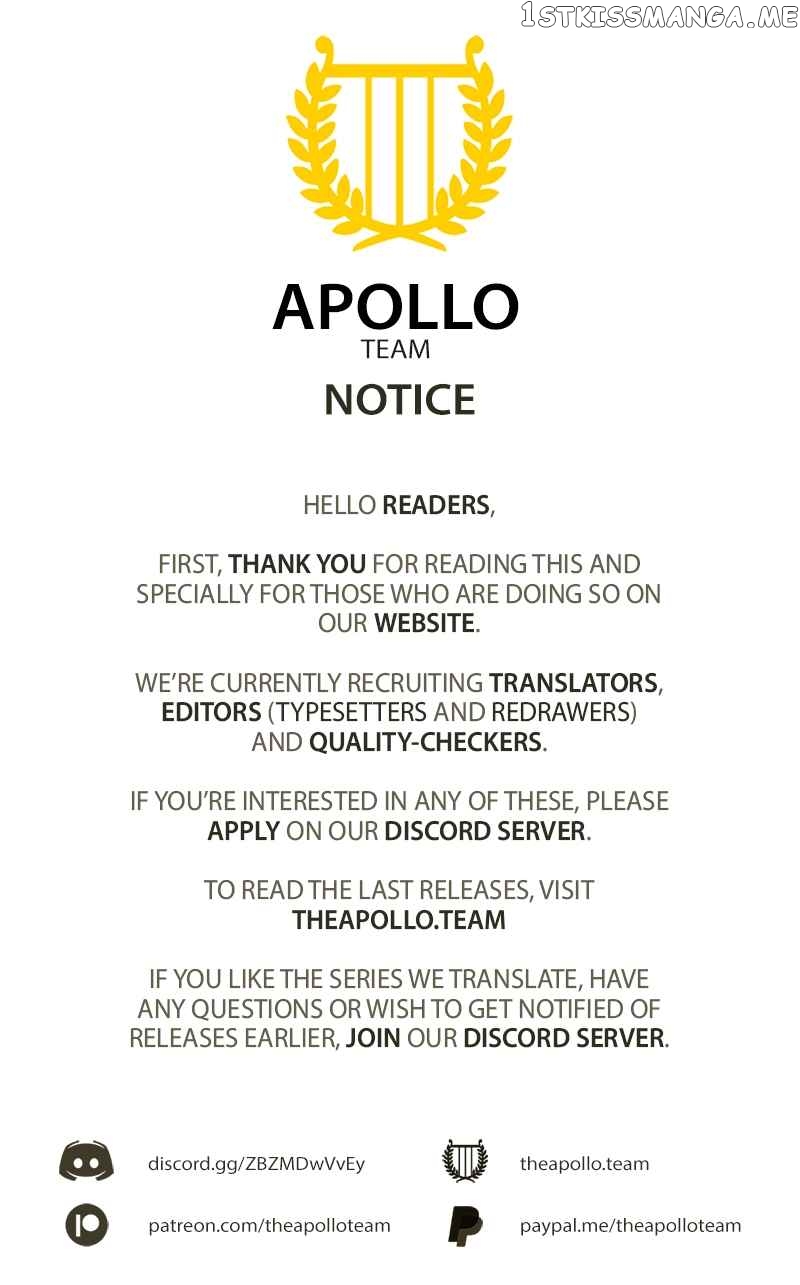 1STKISSMANGA.ME

APOLLO
TEAM
NOTICE

HELLO READERS,

FIRST, THANK YOU FOR READING THIS AND SPECIALLY FOR THOSE WHO ARE DOING SO ON OUR WEBSITE.

WE'RE CURRENTLY RECRUITING TRANSLATORS, EDITORS (TYPESETTERS AND REDRAWERS) AND QUALITY-CHECKERS.

IF YOU'RE INTERESTED IN ANY OF THESE, PLEASE APPLY ON OUR DISCORD SERVER.

TO READ THE LAST RELEASES, VISIT THEAPOLLO.TEAM

IF YOU LIKE THE SERIES WE TRANSLATE, HAVE ANY QUESTIONS OR WISH TO GET NOTIFIED OF RELEASES EARLIER, JOIN OUR DISCORD SERVER.

discord.gg/ZBZMDwVvEy
theapollo.team
patreon.com/theapolloteam
paypal.me/theapolloteam